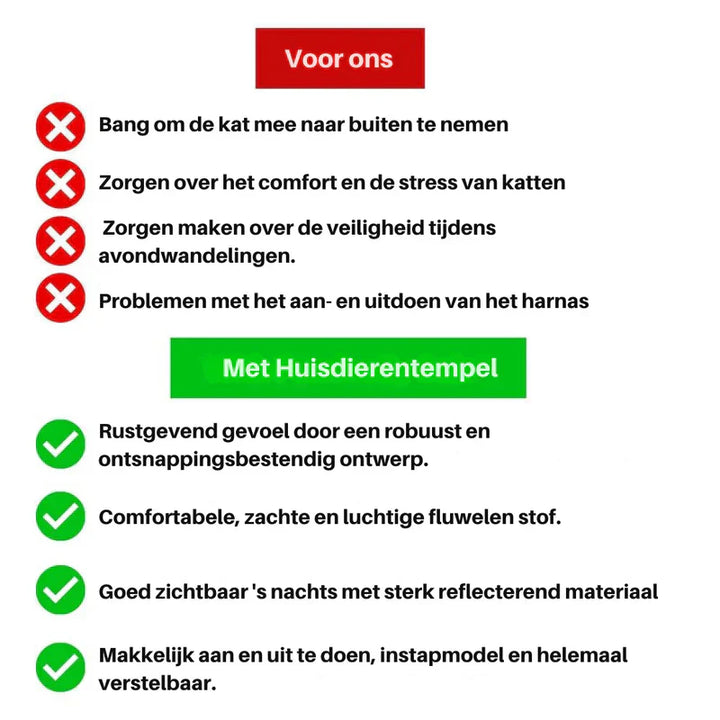 Voor ons

Bang om de kat mee naar buiten te nemen

Zorgen over het comfort en de stress van katten

Zorgen maken over de veiligheid tijdens avondwandelingen.

Problemen met het aan- en uitdoen van het harnas

Met Huisdierentempel

Rustgevend gevoel door een robuust en ontsnappingsbestendig ontwerp.

Comfortabele, zachte en luchtige fluwelen stof.

Goed zichtbaar 's nachts met sterk reflecterend materiaal

Makkelijk aan en uit te doen, instapmodel en helemaal verstelbaar.